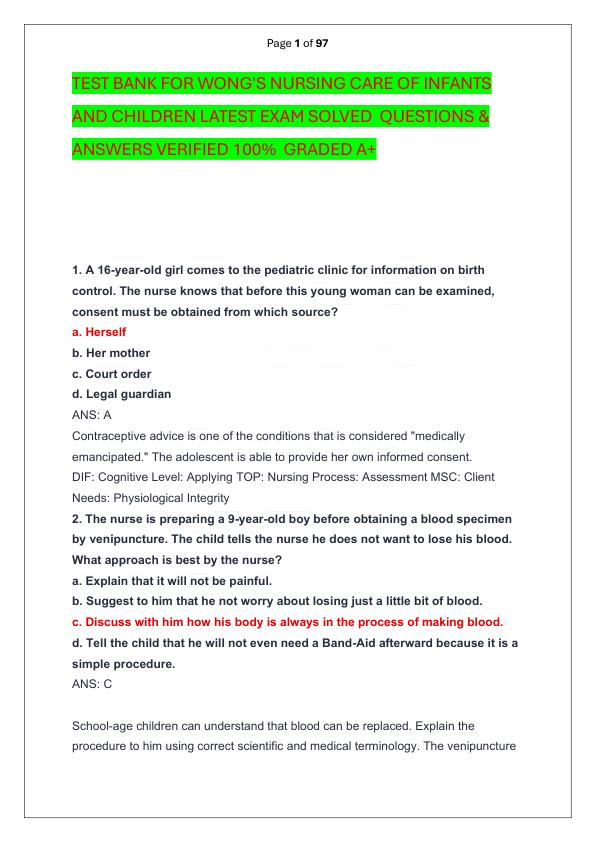 Page 1 of 97

TEST BANK FOR WONG'S NURSING CARE OF INFANTS AND CHILDREN LATEST EXAM SOLVED QUESTIONS & ANSWERS VERIFIED 100% GRADED A+

1. A 16-year-old girl comes to the pediatric clinic for information on birth control. The nurse knows that before this young woman can be examined, consent must be obtained from which source?
a. Herself
b. Her mother
c. Court order
d. Legal guardian
ANS: A
Contraceptive advice is one of the conditions that is considered "medically emancipated." The adolescent is able to provide her own informed consent.
DIF: Cognitive Level: Applying TOP: Nursing Process: Assessment MSC: Client Needs: Physiological Integrity
2. The nurse is preparing a 9-year-old boy before obtaining a blood specimen by venipuncture. The child tells the nurse he does not want to lose his blood. What approach is best by the nurse?
a. Explain that it will not be painful.
b. Suggest to him that he not worry about losing just a little bit of blood.
c. Discuss with him how his body is always in the process of making blood.
d. Tell the child that he will not even need a Band-Aid afterward because it is a simple procedure.
ANS: C

School-age children can understand that blood can be replaced. Explain the procedure to him using correct scientific and medical terminology. The venipuncture